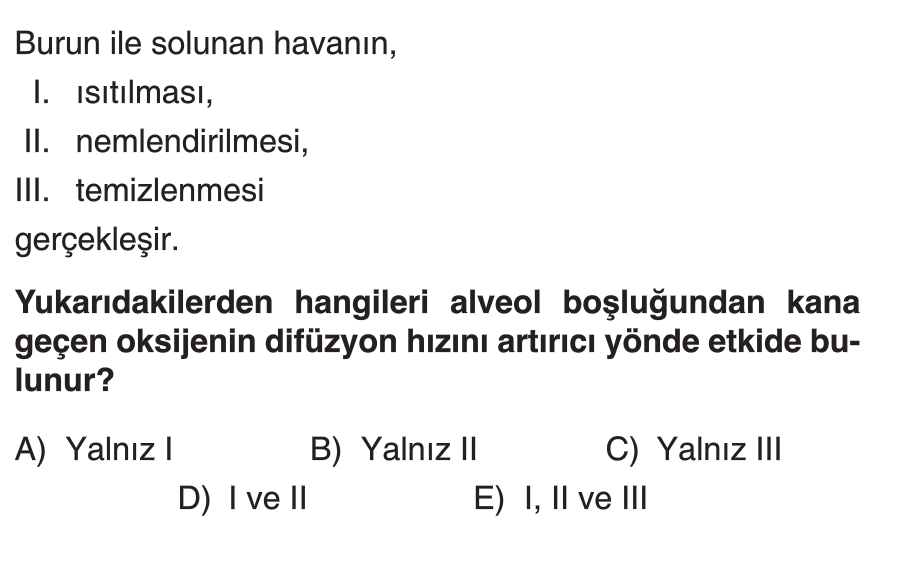 Burun ile solunan havanın,

I. ısıtılması,

II. nemlendirilmesi,

III. temizlenmesi

gerçekleşir.

Yukarıdakilerden hangileri alveol boşluğundan kana geçen oksijenin difüzyon hızını artırıcı yönde etkide bulunur?

A) Yalnız I B) Yalnız II C) Yalnız III

D) I ve II E) I, II ve III